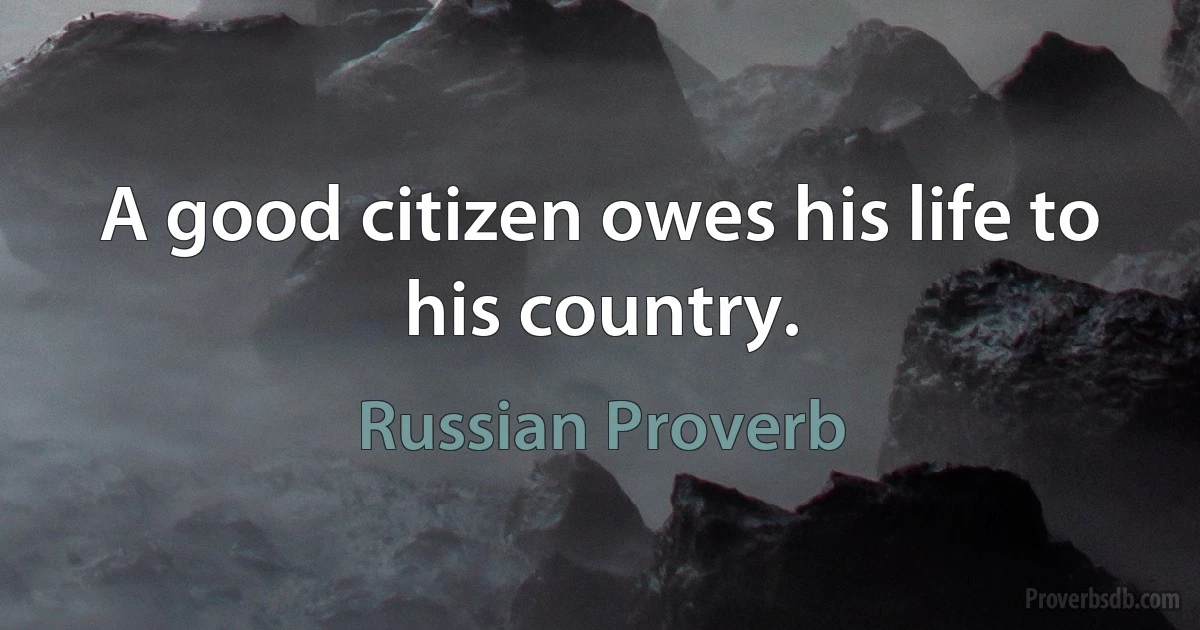 A good citizen owes his life to his country.

Russian Proverb

Proverbsdb.com